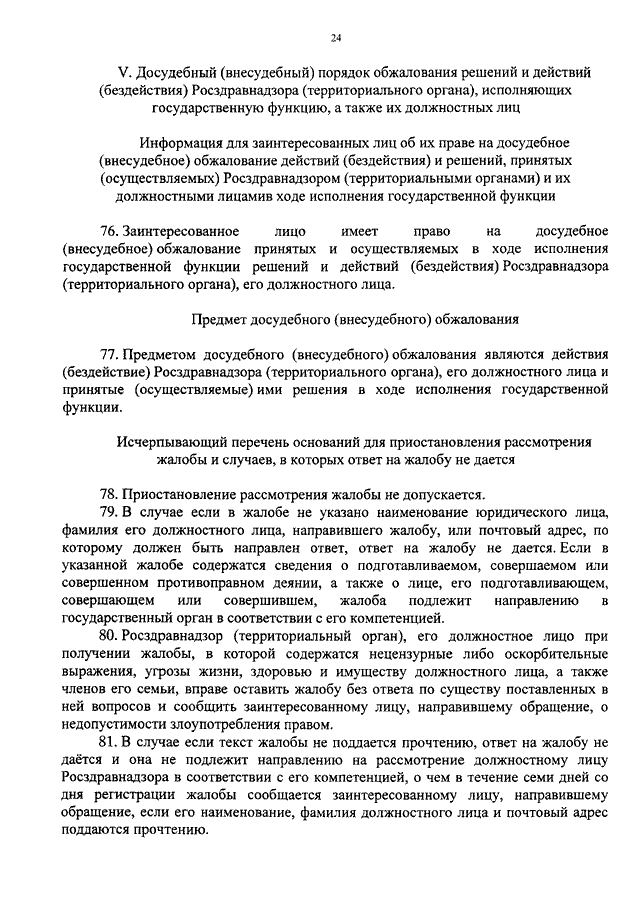 24

V. Досудебный (внесудебный) порядок обжалования решений и действий (бездействия) Росздравнадзора (территориального органа), исполняющих государственную функцию, а также их должностных лиц

Информация для заинтересованных лиц об их праве на досудебное (внесудебное) обжалование действий (бездействия) и решений, принятых (осуществляемых) Росздравнадзором (территориальными органами) и их должностными лицамив ходе исполнения государственной функции

76. Заинтересованное лицо имеет право на досудебное (внесудебное) обжалование принятых и осуществляемых в ходе исполнения государственной функции решений и действий (бездействия) Росздравнадзора (территориального органа), его должностного лица.

Предмет досудебного (внесудебного) обжалования

77. Предметом досудебного (внесудебного) обжалования являются действия (бездействие) Росздравнадзора (территориального органа), его должностного лица и принятые (осуществляемые) ими решения в ходе исполнения государственной функции.

Исчерпывающий перечень оснований для приостановления рассмотрения жалобы и случаев, в которых ответ на жалобу не дается

78. Приостановление рассмотрения жалобы не допускается.

79. В случае если в жалобе не указано наименование юридического лица, фамилия его должностного лица, направившего жалобу, или почтовый адрес, по которому должен быть направлен ответ, ответ на жалобу не дается. Если в указанной жалобе содержатся сведения о подготавливаемом, совершаемом или совершенном противоправном деянии, а также о лице, его подготавливающем, совершающем или совершившем, жалоба подлежит направлению в государственный орган в соответствии с его компетенцией.

80. Росздравнадзор (территориальный орган), его должностное лицо при получении жалобы, в которой содержатся нецензурные либо оскорбительные выражения, угрозы жизни, здоровью и имуществу должностного лица, а также членов его семьи, вправе оставить жалобу без ответа по существу поставленных в ней вопросов и сообщить заинтересованному лицу, направившему обращение, о недопустимости злоупотребления правом.

81. В случае если текст жалобы не поддается прочтению, ответ на жалобу не даётся и она не подлежит направлению на рассмотрение должностному лицу Росздравнадзора в соответствии с его компетенцией, о чем в течение семи дней со дня регистрации жалобы сообщается заинтересованному лицу, направившему обращение, если его наименование, фамилия должностного лица и почтовый адрес поддаются прочтению.